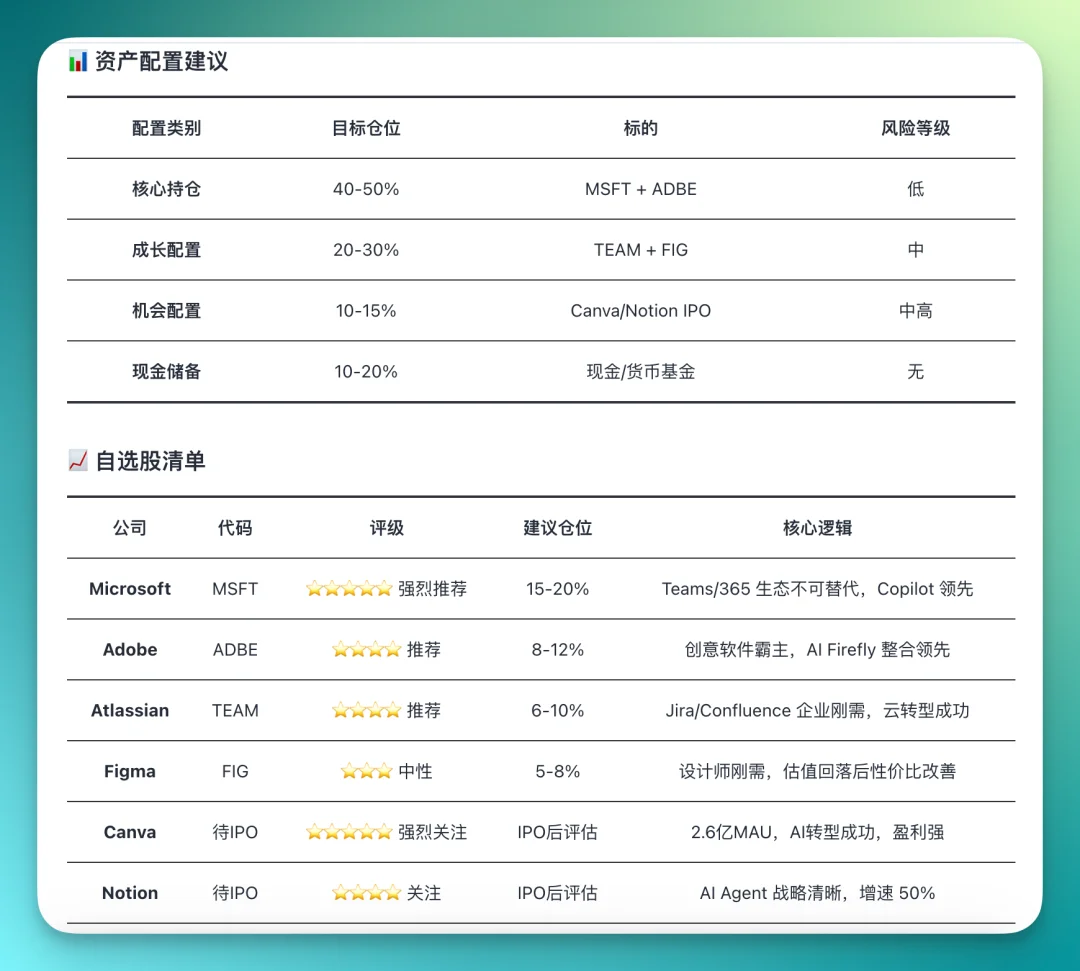 📊 资产配置建议

| 配置类别 | 目标仓位 | 标的 | 风险等级 |
|---|---|---|---|
| 核心持仓 | 40-50% | MSFT + ADBE | 低 |
| 成长配置 | 20-30% | TEAM + FIG | 中 |
| 机会配置 | 10-15% | Canva/Notion IPO | 中高 |
| 现金储备 | 10-20% | 现金/货币基金 | 无 |

📈 自选股清单

| 公司 | 代码 | 评级 | 建议仓位 | 核心逻辑 |
|---|---|---|---|---|
| Microsoft | MSFT | ⭐⭐⭐⭐⭐ 强烈推荐 | 15-20% | Teams/365 生态不可替代，Copilot 领先 |
| Adobe | ADBE | ⭐⭐⭐⭐ 推荐 | 8-12% | 创意软件霸主，AI Firefly 整合领先 |
| Atlassian | TEAM | ⭐⭐⭐⭐ 推荐 | 6-10% | Jira/Confluence 企业刚需，云转型成功 |
| Figma | FIG | ⭐⭐⭐ 中性 | 5-8% | 设计师刚需，估值回落后性价比改善 |
| Canva | 待IPO | ⭐⭐⭐⭐⭐ 强烈关注 | IPO后评估 | 2.6亿MAU，AI转型成功，盈利强 |
| Notion | 待IPO | ⭐⭐⭐⭐ 关注 | IPO后评估 | AI Agent 战略清晰，增速 50% |